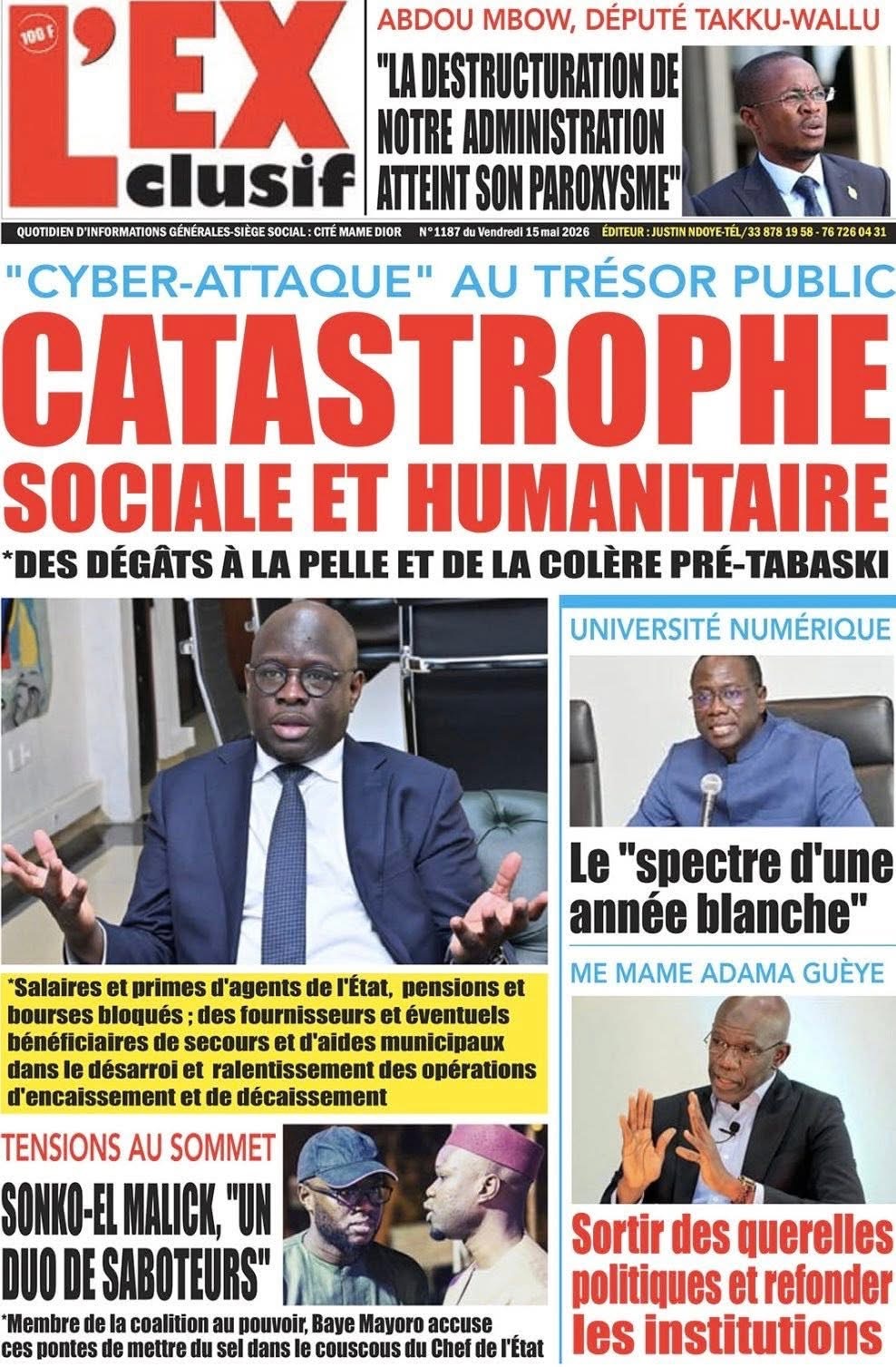 100 F
L'EX
clusif

ABDOU MBOW, DÉPUTÉ TAKKU-WALLU

"LA DESTRUCTURATION DE NOTRE ADMINISTRATION ATTEINT SON PAROXYSME"

QUOTIDIEN D'INFORMATIONS GÉNÉRALES-SIÈGE SOCIAL : CITÉ MAME DIOR N°1187 du Vendredi 15 mai 2026 ÉDITEUR : JUSTIN NDOYE-TÉL/33 878 19 58 - 76 726 04 31

"CYBER-ATTAQUE" AU TRÉSOR PUBLIC

CATASTROPHE SOCIALE ET HUMANITAIRE

*DES DÉGÂTS À LA PELLE ET DE LA COLÈRE PRÉ-TABASKI

*Salaires et primes d'agents de l'État, pensions et bourses bloqués ; des fournisseurs et éventuels bénéficiaires de secours et d'aides municipaux dans le désarroi et ralentissement des opérations d'encaissement et de décaissement

TENSIONS AU SOMMET

SONKO-EL MALICK, "UN DUO DE SABOTEURS"

*Membre de la coalition au pouvoir, Baye Mayoro accuse ces pontes de mettre du sel dans le couscous du Chef de l'État

UNIVERSITÉ NUMÉRIQUE

Le "spectre d'une année blanche"

ME MAME ADAMA GUÈYE

Sortir des querelles politiques et refonder les institutions